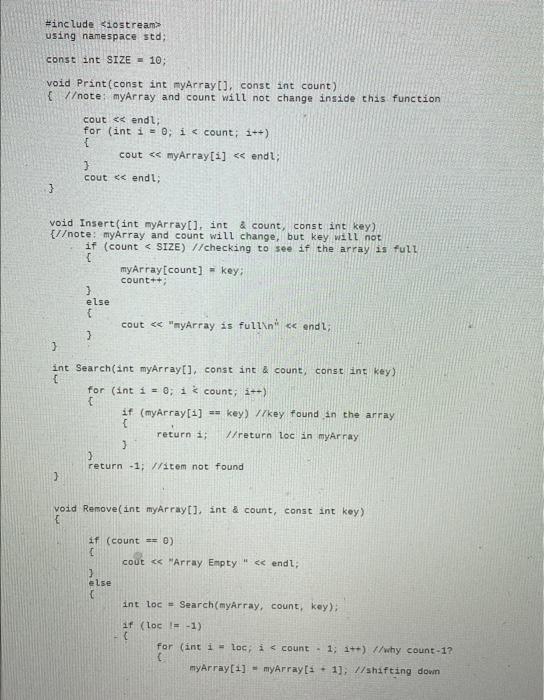 #include <iostream>
using namespace std;

const int SIZE = 10;

void Print(const int myArray[], const int count)
{ //note: myArray and count will not change inside this function

cout << endl;
for (int i = 0; i < count; i++)
{
cout << myArray[i] << endl;
}
cout << endl;
}

void Insert(int myArray[], int & count, const int key)
{//note: myArray and count will change, but key will not
if (count < SIZE) //checking to see if the array is full
{
myArray[count] = key;
count++;
}
else
{
cout << "myArray is full\n" << endl;
}
}

int Search(int myArray[], const int & count, const int key)
{
for (int i = 0; i < count; i++)
{
if (myArray[i] == key) //key found in the array
{
return i; //return loc in myArray
}
}
return -1; //item not found
}

void Remove(int myArray[], int & count, const int key)
{

if (count == 0)
{
cout << "Array Empty " << endl;
}
else
{
int loc = Search(myArray, count, key);

if (loc != -1)
{
for (int i = loc; i < count - 1; i++) //why count-1?
{
myArray[i] = myArray[i + 1]; //shifting down